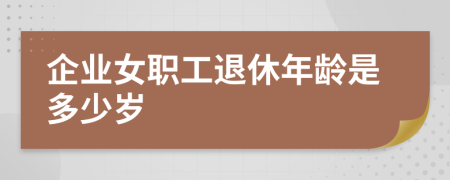 企业女职工退休年龄是多少岁